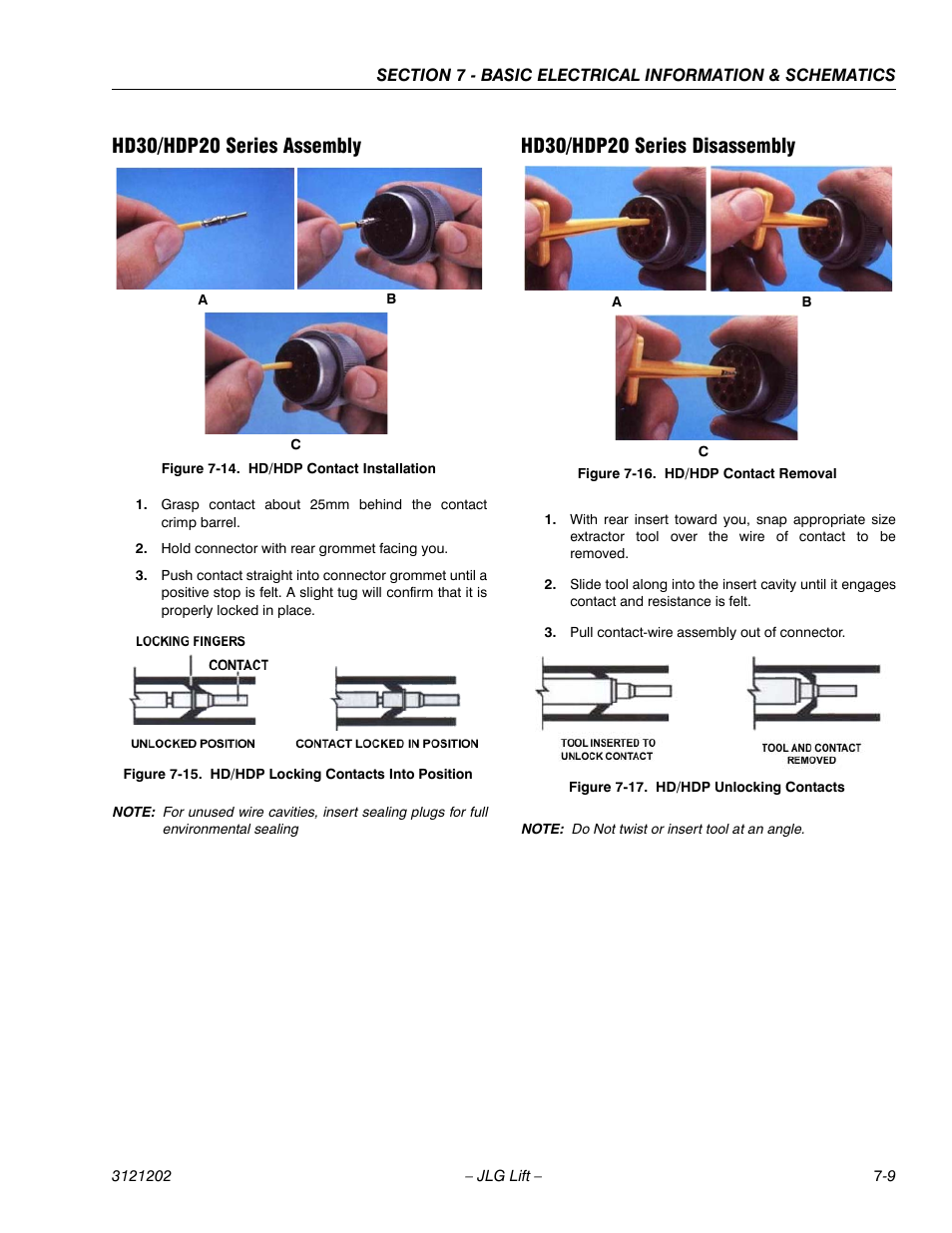 SECTION 7 - BASIC ELECTRICAL INFORMATION & SCHEMATICS

HD30/HDP20 Series Assembly

A

B

C

Figure 7-14. HD/HDP Contact Installation

1. Grasp contact about 25mm behind the contact crimp barrel.

2. Hold connector with rear grommet facing you.

3. Push contact straight into connector grommet until a positive stop is felt. A slight tug will confirm that it is properly locked in place.

LOCKING FINGERS

CONTACT

UNLOCKED POSITION

CONTACT LOCKED IN POSITION

Figure 7-15. HD/HDP Locking Contacts Into Position

NOTE: For unused wire cavities, insert sealing plugs for full environmental sealing

HD30/HDP20 Series Disassembly

A

B

C

Figure 7-16. HD/HDP Contact Removal

1. With rear insert toward you, snap appropriate size extractor tool over the wire of contact to be removed.

2. Slide tool along into the insert cavity until it engages contact and resistance is felt.

3. Pull contact-wire assembly out of connector.

TOOL INSERTED TO UNLOCK CONTACT

TOOL AND CONTACT REMOVED

Figure 7-17. HD/HDP Unlocking Contacts

NOTE: Do Not twist or insert tool at an angle.

3121202

– JLG Lift –

7-9